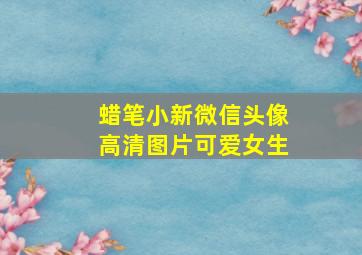 蜡笔小新微信头像
高清图片可爱女生